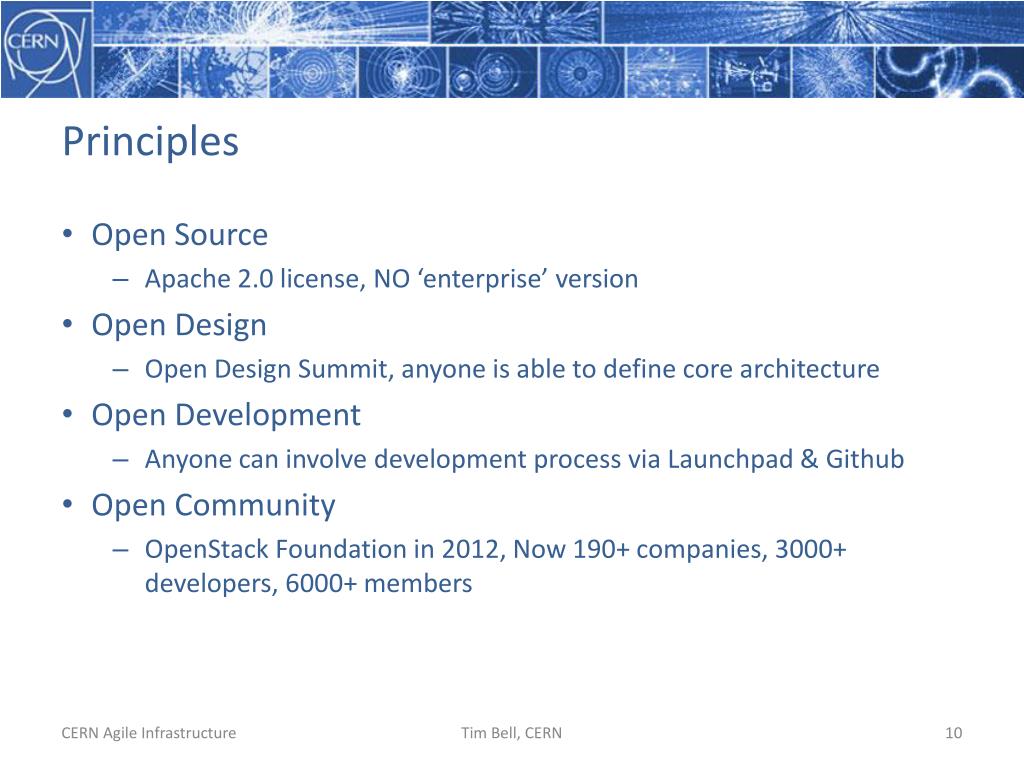 CERN

Principles

• Open Source
 – Apache 2.0 license, NO ‘enterprise’ version
• Open Design
 – Open Design Summit, anyone is able to define core architecture
• Open Development
 – Anyone can involve development process via Launchpad & Github
• Open Community
 – OpenStack Foundation in 2012, Now 190+ companies, 3000+ developers, 6000+ members

CERN Agile Infrastructure

Tim Bell, CERN

10